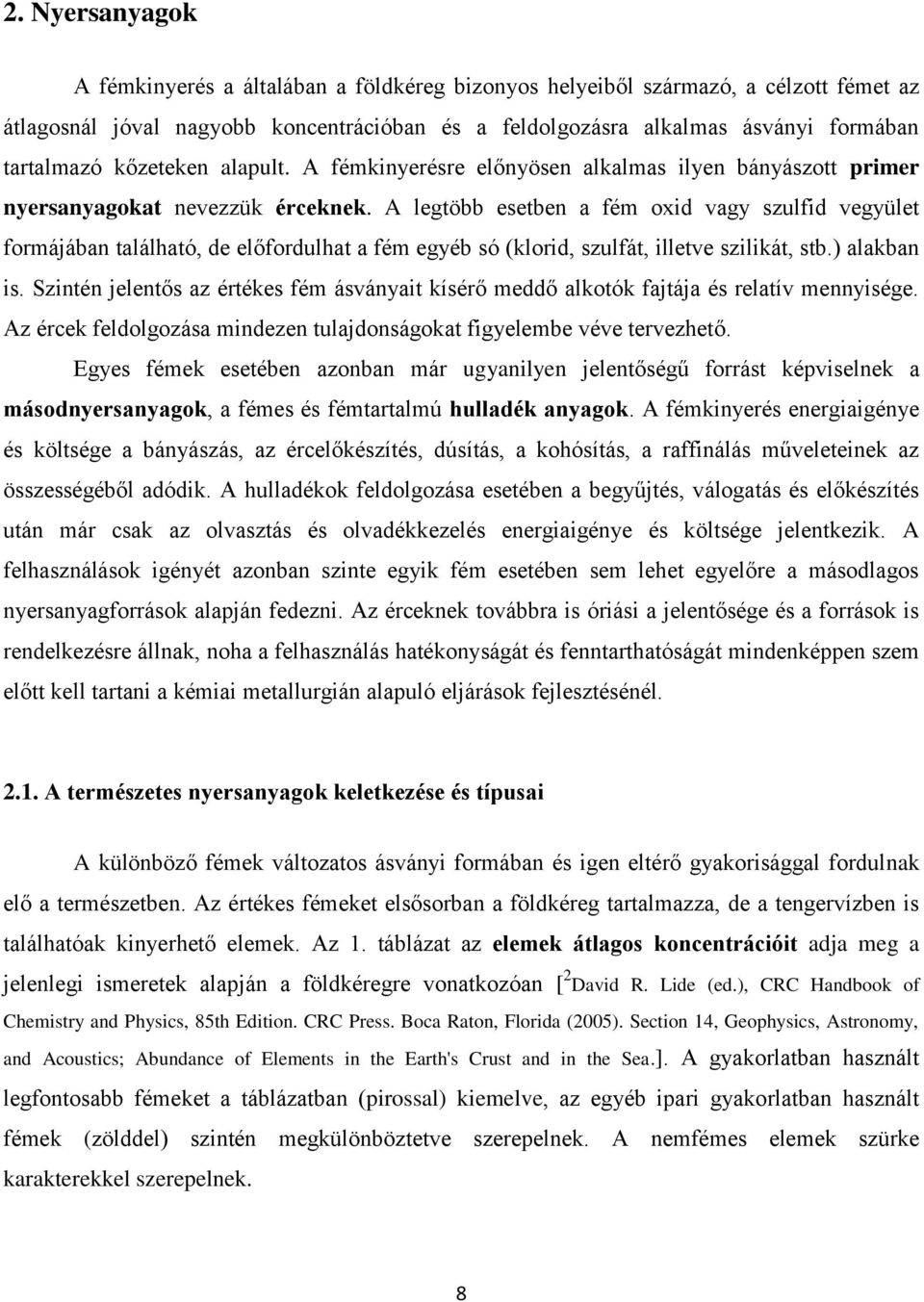 2. Nyersanyagok

A fémkinyerés a általában a földkéreg bizonyos helyeiből származó, a célzott fémet az átlagosnál jóval nagyobb koncentrációban és a feldolgozásra alkalmas ásványi formában tartalmazó kőzeteken alapult. A fémkinyerésre előnyösen alkalmas ilyen bányászott primer nyersanyagokat nevezzük érceknek. A legtöbb esetben a fém oxid vagy szulfid vegyület formájában található, de előfordulhat a fém egyéb só (klorid, szulfát, illetve szilikát, stb.) alakban is. Szintén jelentős az értékes fém ásványait kísérő meddő alkotók fajtája és relatív mennyisége. Az ércek feldolgozása mindezen tulajdonságokat figyelembe véve tervezhető.

Egyes fémek esetében azonban már ugyanilyen jelentőségű forrást képviselnek a másodnyersanyagok, a fémes és fémtartalmú hulladék anyagok. A fémkinyerés energiaigénye és költsége a bányászás, az ércelőkészítés, dúsítás, a kohósítás, a raffinálás műveleteinek az összességéből adódik. A hulladékok feldolgozása esetében a begyűjtés, válogatás és előkészítés után már csak az olvasztás és olvadékkezelés energiaigénye és költsége jelentkezik. A felhasználások igényét azonban szinte egyik fém esetében sem lehet egyelőre a másodlagos nyersanyagforrások alapján fedezni. Az érceknek továbbra is óriási a jelentősége és a források is rendelkezésre állnak, noha a felhasználás hatékonyságát és fenntarthatóságát mindenképpen szem előtt kell tartani a kémiai metallurgián alapuló eljárások fejlesztésénél.

2.1. A természetes nyersanyagok keletkezése és típusai

A különböző fémek változatos ásványi formában és igen eltérő gyakorisággal fordulnak elő a természetben. Az értékes fémeket elsősorban a földkéreg tartalmazza, de a tengervízben is találhatóak kinyerhető elemek. Az 1. táblázat az elemek átlagos koncentrációit adja meg a jelenlegi ismeretek alapján a földkéregre vonatkozóan [$^2$David R. Lide (ed.), CRC Handbook of Chemistry and Physics, 85th Edition. CRC Press. Boca Raton, Florida (2005). Section 14, Geophysics, Astronomy, and Acoustics; Abundance of Elements in the Earth's Crust and in the Sea.]. A gyakorlatban használt legfontosabb fémeket a táblázatban (pirossal) kiemelve, az egyéb ipari gyakorlatban használt fémek (zölddel) szintén megkülönböztetve szerepelnek. A nemfémes elemek szürke karakterekkel szerepelnek.

8